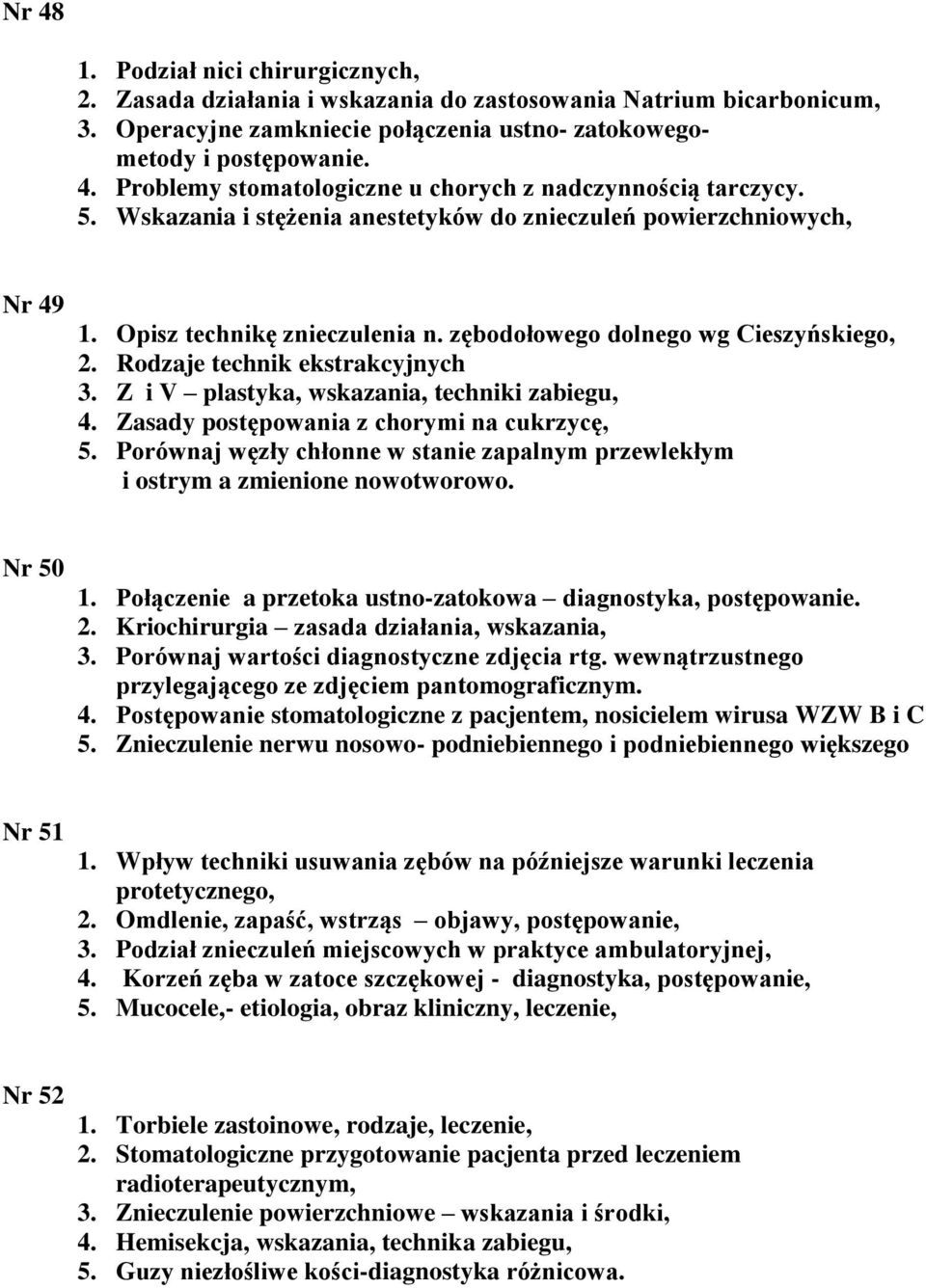 Nr 48

1. Podział nici chirurgicznych,
2. Zasada działania i wskazania do zastosowania Natrium bicarbonicum,
3. Operacyjne zamkniecie połączenia ustno- zatokowego- metody i postępowanie.
4. Problemy stomatologiczne u chorych z nadczynnością tarczycy.
5. Wskazania i stężenia anestetyków do znieczuleń powierzchniowych,

Nr 49

1. Opisz technikę znieczulenia n. zębodołowego dolnego wg Cieszyńskiego,
2. Rodzaje technik ekstrakcyjnych
3. Z i V – plastyka, wskazania, techniki zabiegu,
4. Zasady postępowania z chorymi na cukrzycę,
5. Porównaj węzły chłonne w stanie zapalnym przewlekłym i ostrym a zmienione nowotworowo.

Nr 50

1. Połączenie a przetoka ustno-zatokowa – diagnostyka, postępowanie.
2. Kriochirurgia – zasada działania, wskazania,
3. Porównaj wartości diagnostyczne zdjęcia rtg. wewnątrzustnego przylegającego ze zdjęciem pantomograficznym.
4. Postępowanie stomatologiczne z pacjentem, nosicielem wirusa WZW B i C
5. Znieczulenie nerwu nosowo- podniebiennego i podniebiennego większego

Nr 51

1. Wpływ techniki usuwania zębów na późniejsze warunki leczenia protetycznego,
2. Omdlenie, zapaść, wstrząs – objawy, postępowanie,
3. Podział znieczuleń miejscowych w praktyce ambulatoryjnej,
4. Korzeń zęba w zatoce szczękowej - diagnostyka, postępowanie,
5. Mucocele,- etiologia, obraz kliniczny, leczenie,

Nr 52

1. Torbiele zastoinowe, rodzaje, leczenie,
2. Stomatologiczne przygotowanie pacjenta przed leczeniem radioterapeutycznym,
3. Znieczulenie powierzchniowe – wskazania i środki,
4. Hemisekcja, wskazania, technika zabiegu,
5. Guzy niezłośliwe kości-diagnostyka różnicowa.